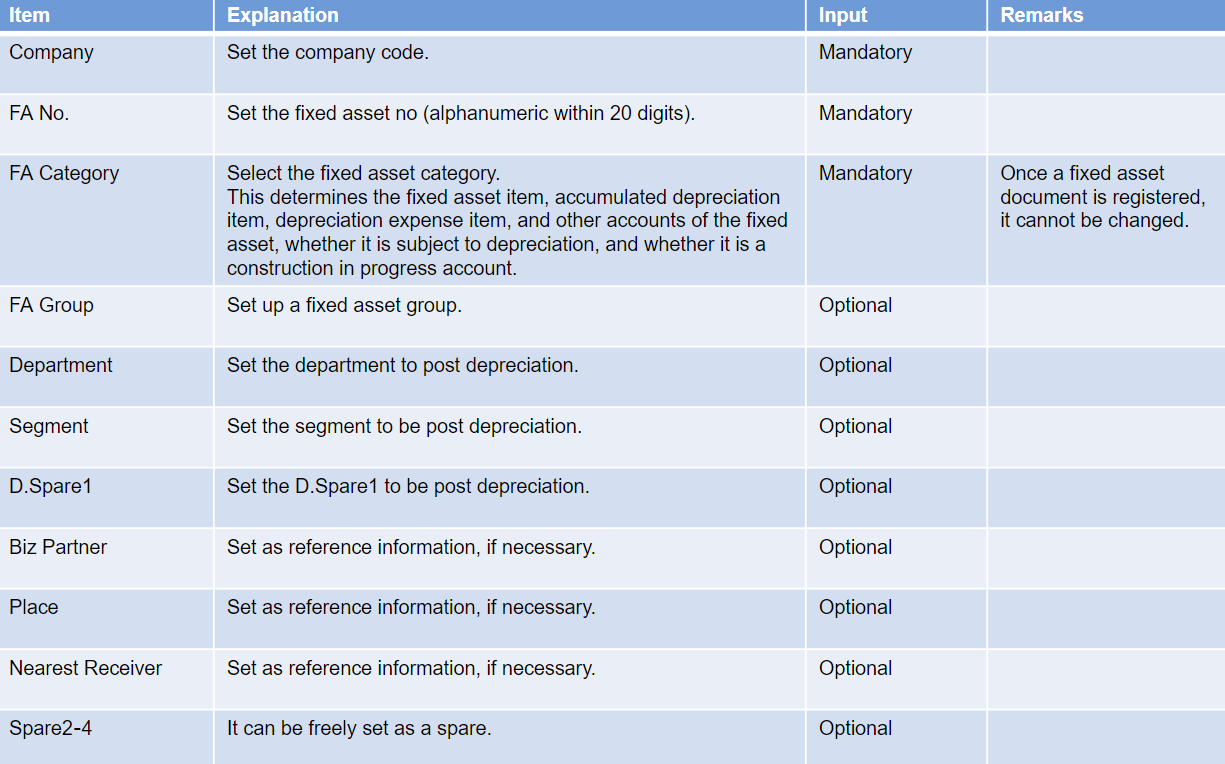 | Item | Explanation | Input | Remarks |
|---|---|---|---|
| Company | Set the company code. | Mandatory | |
| FA No. | Set the fixed asset no (alphanumeric within 20 digits). | Mandatory | |
| FA Category | Select the fixed asset category. This determines the fixed asset item, accumulated depreciation item, depreciation expense item, and other accounts of the fixed asset, whether it is subject to depreciation, and whether it is a construction in progress account. | Mandatory | Once a fixed asset document is registered, it cannot be changed. |
| FA Group | Set up a fixed asset group. | Optional | |
| Department | Set the department to post depreciation. | Optional | |
| Segment | Set the segment to be post depreciation. | Optional | |
| D.Spare1 | Set the D.Spare1 to be post depreciation. | Optional | |
| Biz Partner | Set as reference information, if necessary. | Optional | |
| Place | Set as reference information, if necessary. | Optional | |
| Nearest Receiver | Set as reference information, if necessary. | Optional | |
| Spare2-4 | It can be freely set as a spare. | Optional | |